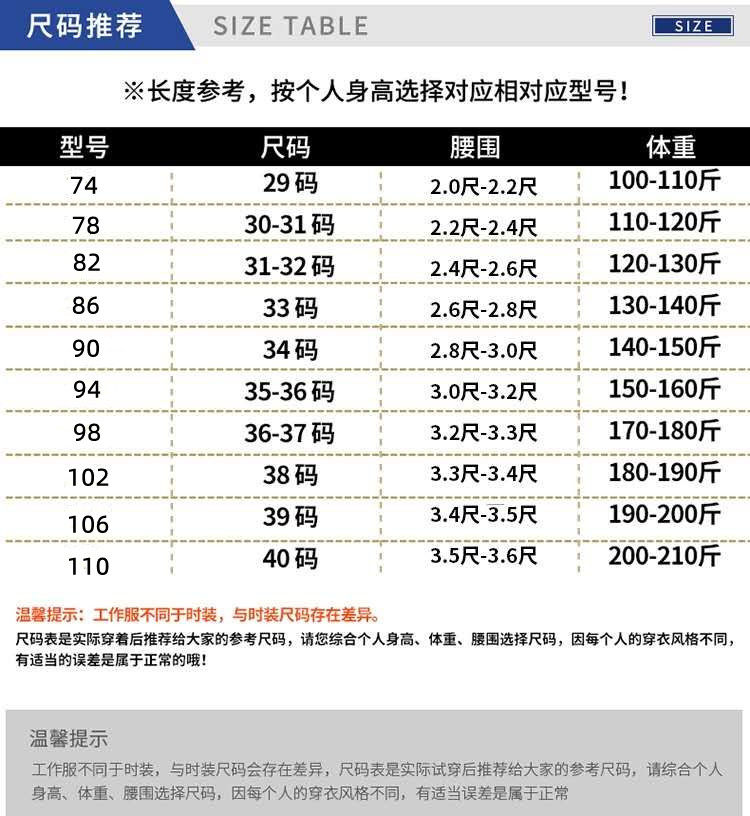 尺码推荐 SIZE TABLE SIZE

※长度参考，按个人身高选择对应相对应型号！

| 型号 | 尺码 | 腰围 | 体重 |
|---|---|---|---|
| 74 | 29码 | 2.0尺-2.2尺 | 100-110斤 |
| 78 | 30-31码 | 2.2尺-2.4尺 | 110-120斤 |
| 82 | 31-32码 | 2.4尺-2.6尺 | 120-130斤 |
| 86 | 33码 | 2.6尺-2.8尺 | 130-140斤 |
| 90 | 34码 | 2.8尺-3.0尺 | 140-150斤 |
| 94 | 35-36码 | 3.0尺-3.2尺 | 150-160斤 |
| 98 | 36-37码 | 3.2尺-3.3尺 | 170-180斤 |
| 102 | 38码 | 3.3尺-3.4尺 | 180-190斤 |
| 106 | 39码 | 3.4尺-3.5尺 | 190-200斤 |
| 110 | 40码 | 3.5尺-3.6尺 | 200-210斤 |

温馨提示：工作服不同于时装，与时装尺码存在差异。
尺码表是实际穿着后推荐给大家的参考尺码，请您综合个人身高、体重、腰围选择尺码，因每个人的穿衣风格不同，有适当的误差是属于正常的哦！

温馨提示
工作服不同于时装，与时装尺码会存在差异，尺码表是实际试穿后推荐给大家的参考尺码，请综合个人身高、体重、腰围选择尺码，因每个人的穿衣风格不同，有适当误差是属于正常